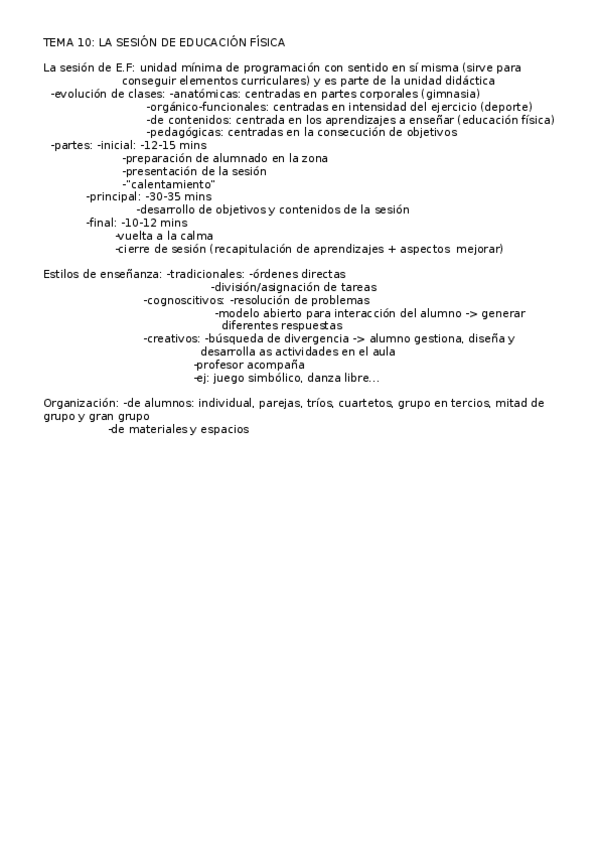 TEMA 10: LA SESIÓN DE EDUCACIÓN FÍSICA

La sesión de E.F: unidad mínima de programación con sentido en sí misma (sirve para conseguir elementos curriculares) y es parte de la unidad didáctica
-evolución de clases: -anatómicas: centradas en partes corporales (gimnasia)
-orgánico-funcionales: centradas en intensidad del ejercicio (deporte)
-de contenidos: centrada en los aprendizajes a enseñar (educación física)
-pedagógicas: centradas en la consecución de objetivos
-partes: -inicial: -12-15 mins
-preparación de alumnado en la zona
-presentación de la sesión
-"calentamiento"
-principal: -30-35 mins
-desarrollo de objetivos y contenidos de la sesión
-final: -10-12 mins
-vuelta a la calma
-cierre de sesión (recapitulación de aprendizajes + aspectos mejorar)

Estilos de enseñanza: -tradicionales: -órdenes directas
-división/asignación de tareas
-cognoscitivos: -resolución de problemas
-modelo abierto para interacción del alumno -> generar diferentes respuestas
-creativos: -búsqueda de divergencia -> alumno gestiona, diseña y desarrolla as actividades en el aula
-profesor acompaña
-ej: juego simbólico, danza libre...

Organización: -de alumnos: individual, parejas, tríos, cuartetos, grupo en tercios, mitad de grupo y gran grupo
-de materiales y espacios